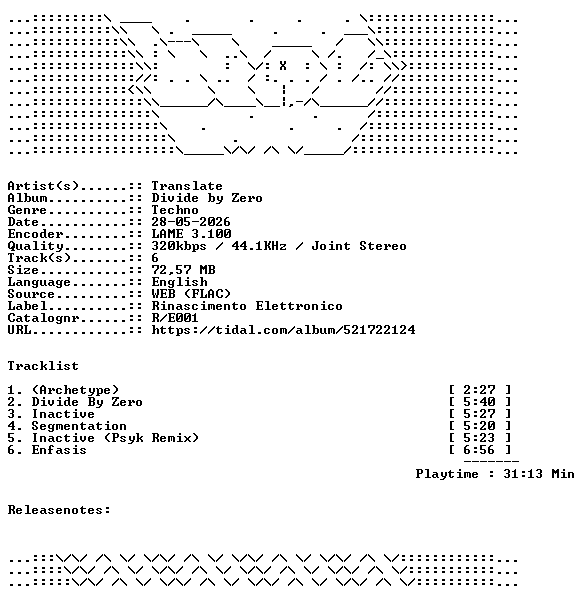 Artist(s)......:: Translate
Album..........:: Divide by Zero
Genre..........:: Techno
Date...........:: 28-05-2026
Encoder........:: LAME 3.100
Quality........:: 320kbps / 44.1KHz / Joint Stereo
Track(s).......:: 6
Size...........:: 72,57 MB
Language.......:: English
Source.........:: WEB (FLAC)
Label..........:: Rinascimento Elettronico
Catalognr......:: R/E001
URL............:: https://tidal.com/album/521722124

Tracklist

1. (Archetype) [ 2:27 ]
2. Divide By Zero [ 5:40 ]
3. Inactive [ 5:27 ]
4. Segmentation [ 5:20 ]
5. Inactive (Psyk Remix) [ 5:23 ]
6. Enfasis [ 6:56 ]

Playtime : 31:13 Min

Releasenotes: